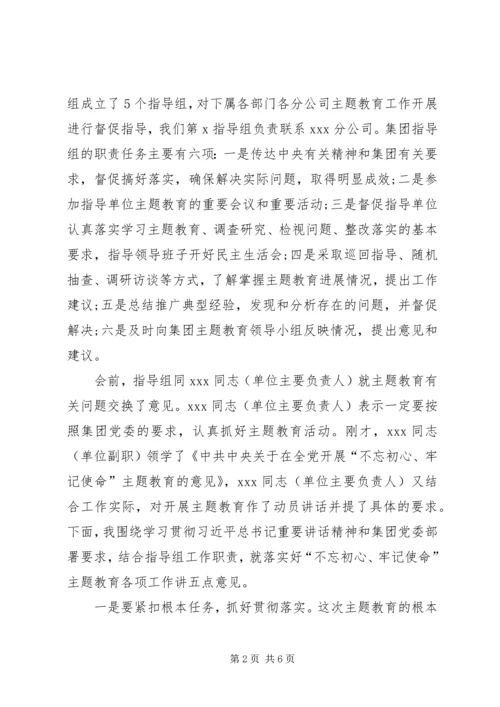 组成立了 5 个指导组，对下属各部门各分公司主题教育工作开展进行督促指导，我们第 x 指导组负责联系 xxx 分公司。集团指导组的职责任务主要有六项：一是传达中央有关精神和集团有关要求，督促搞好落实，确保解决实际问题，取得明显成效；二是参加指导单位主题教育的重要会议和重要活动；三是督促指导单位认真落实学习主题教育、调查研究、检视问题、整改落实的基本要求，指导领导班子开好民主生活会；四是采取巡回指导、随机抽查、调研访谈等方式，了解掌握主题教育进展情况，提出工作建议；五是总结推广典型经验，发现和分析存在的问题，并督促解决；六是及时向集团主题教育领导小组反映情况，提出意见和建议。

会前，指导组同 xxx 同志（单位主要负责人）就主题教育有关问题交换了意见。xxx 同志（单位主要负责人）表示一定要按照集团党委的要求，认真抓好主题教育活动。刚才，xxx 同志（单位副职）领学了《中共中央关于在全党开展“不忘初心、牢记使命”主题教育的意见》，xxx 同志（单位主要负责人）又结合工作实际，对开展主题教育作了动员讲话并提了具体的要求。下面，我围绕学习贯彻习近平总书记重要讲话精神和集团党委部署要求，结合指导组工作职责，就落实好“不忘初心、牢记使命”主题教育各项工作讲五点意见。

一是要紧扣根本任务，抓好贯彻落实。这次主题教育的根本

第 2 页 共 6 页